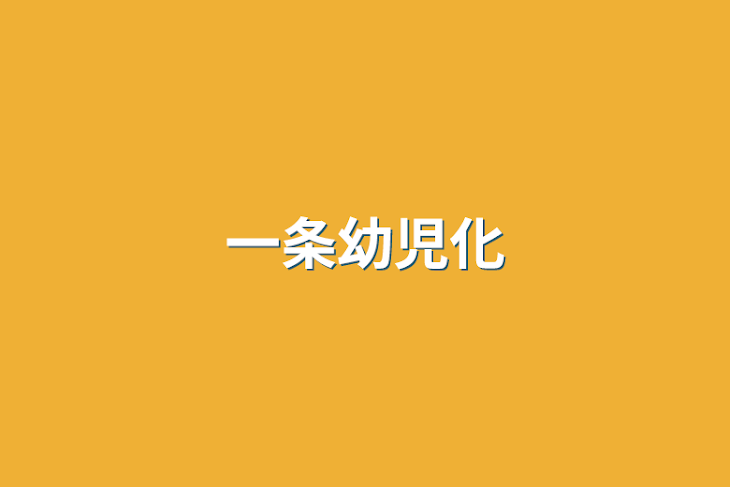 一条幼児化